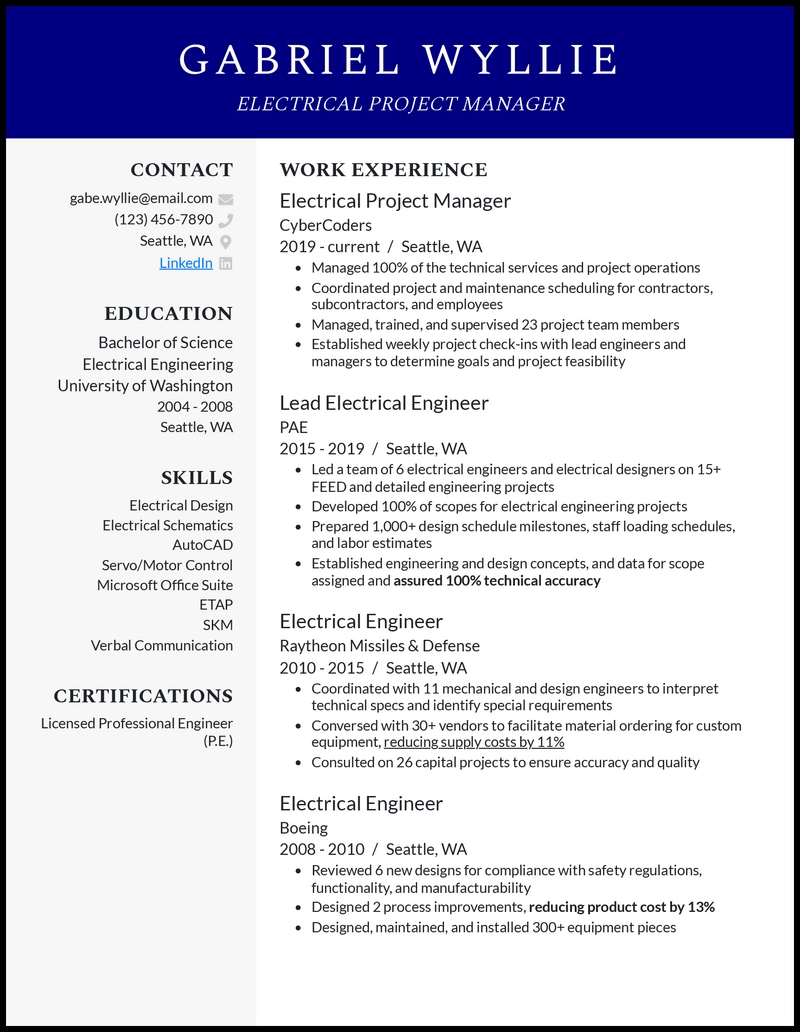 GABRIEL WYLLIE

ELECTRICAL PROJECT MANAGER

CONTACT

gabe.wyllie@email.com

(123) 456-7890

Seattle, WA

LinkedIn

EDUCATION

Bachelor of Science
Electrical Engineering
University of Washington
2004 - 2008
Seattle, WA

SKILLS

Electrical Design
Electrical Schematics
AutoCAD
Servo/Motor Control
Microsoft Office Suite
ETAP
SKM
Verbal Communication

CERTIFICATIONS

Licensed Professional Engineer (P.E.)

WORK EXPERIENCE

Electrical Project Manager

CyberCoders

2019 - current / Seattle, WA

- Managed 100% of the technical services and project operations
- Coordinated project and maintenance scheduling for contractors, subcontractors, and employees
- Managed, trained, and supervised 23 project team members
- Established weekly project check-ins with lead engineers and managers to determine goals and project feasibility

Lead Electrical Engineer

PAE

2015 - 2019 / Seattle, WA

- Led a team of 6 electrical engineers and electrical designers on 15+ FEED and detailed engineering projects
- Developed 100% of scopes for electrical engineering projects
- Prepared 1,000+ design schedule milestones, staff loading schedules, and labor estimates
- Established engineering and design concepts, and data for scope assigned and assured 100% technical accuracy

Electrical Engineer

Raytheon Missiles & Defense

2010 - 2015 / Seattle, WA

- Coordinated with 11 mechanical and design engineers to interpret technical specs and identify special requirements
- Conversed with 30+ vendors to facilitate material ordering for custom equipment, reducing supply costs by 11%
- Consulted on 26 capital projects to ensure accuracy and quality

Electrical Engineer

Boeing

2008 - 2010 / Seattle, WA

- Reviewed 6 new designs for compliance with safety regulations, functionality, and manufacturability
- Designed 2 process improvements, reducing product cost by 13%
- Designed, maintained, and installed 300+ equipment pieces